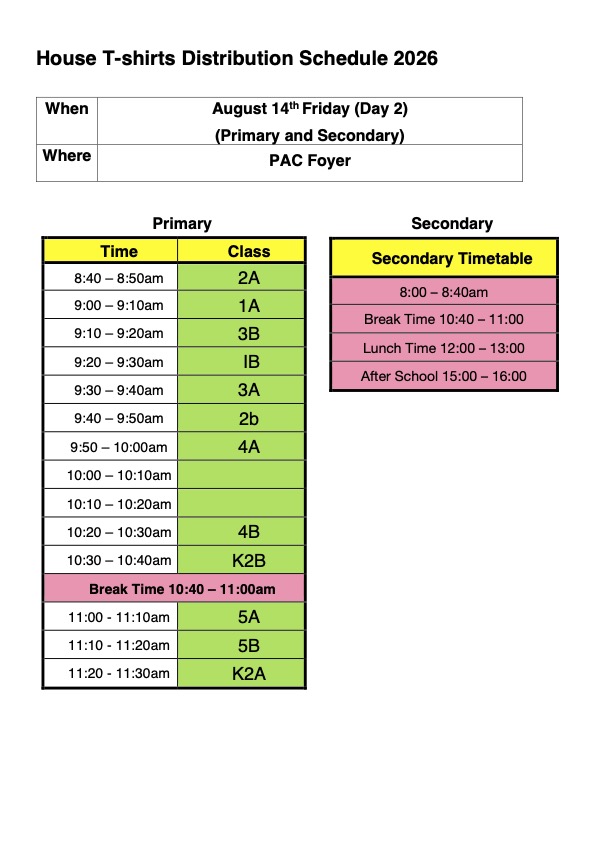 House T-shirts Distribution Schedule 2026

| When | August 14$^{th}$ Friday (Day 2) (Primary and Secondary) |
|---|---|
| Where | PAC Foyer |

Primary

| Time | Class |
|---|---|
| 8:40 – 8:50am | 2A |
| 9:00 – 9:10am | 1A |
| 9:10 – 9:20am | 3B |
| 9:20 – 9:30am | IB |
| 9:30 – 9:40am | 3A |
| 9:40 – 9:50am | 2b |
| 9:50 – 10:00am | 4A |
| 10:00 – 10:10am | |
| 10:10 – 10:20am | |
| 10:20 – 10:30am | 4B |
| 10:30 – 10:40am | K2B |
| Break Time 10:40 – 11:00am | |
| 11:00 - 11:10am | 5A |
| 11:10 - 11:20am | 5B |
| 11:20 - 11:30am | K2A |

Secondary

| Secondary Timetable |
|---|
| 8:00 – 8:40am |
| Break Time 10:40 – 11:00 |
| Lunch Time 12:00 – 13:00 |
| After School 15:00 – 16:00 |